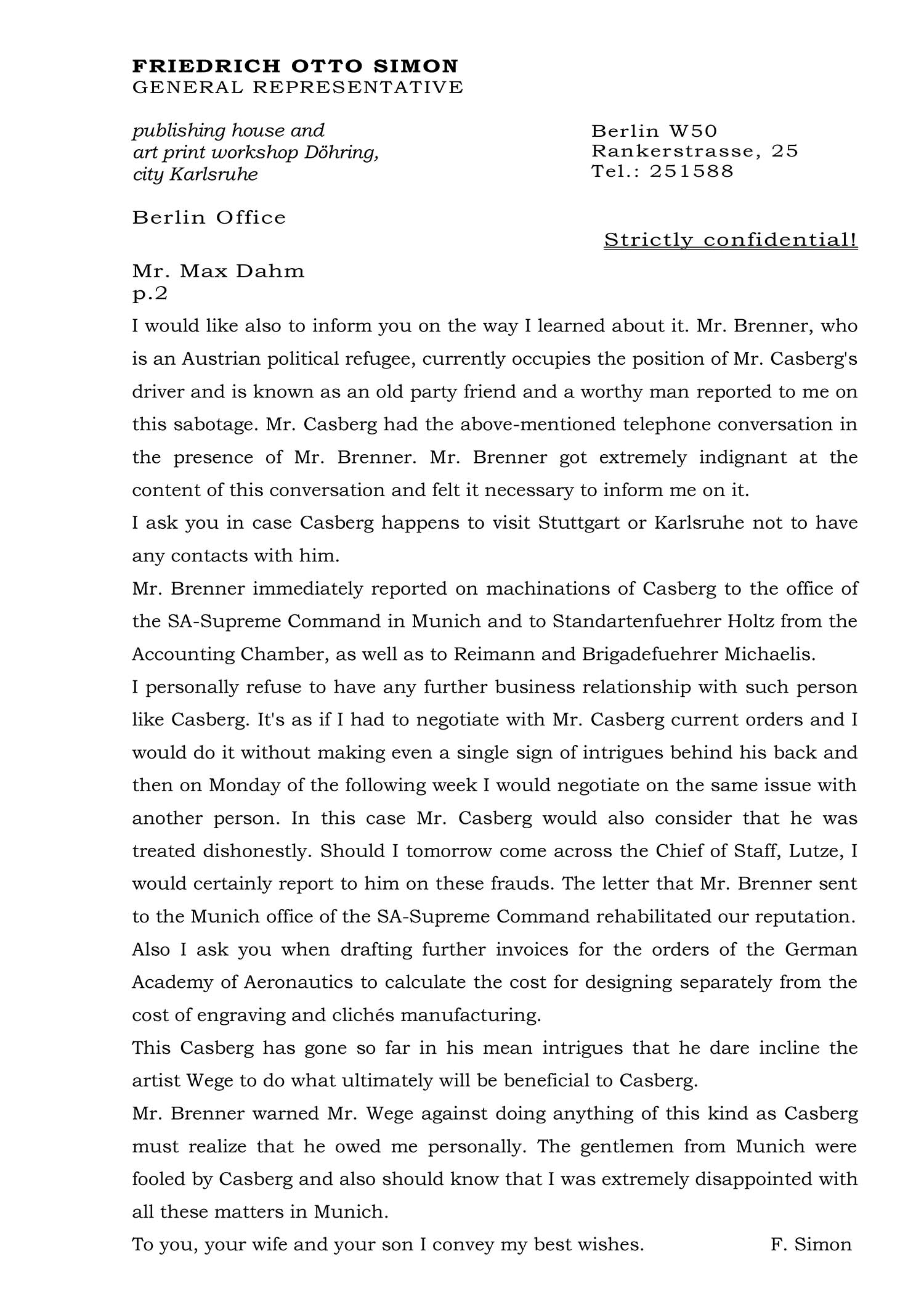 FRIEDRICH OTTO SIMON
GENERAL REPRESENTATIVE

publishing house and
art print workshop Döhring,
city Karlsruhe

Berlin W50
Rankerstrasse, 25
Tel.: 251588

Berlin Office

Strictly confidential!

Mr. Max Dahm
p.2

I would like also to inform you on the way I learned about it. Mr. Brenner, who is an Austrian political refugee, currently occupies the position of Mr. Casberg's driver and is known as an old party friend and a worthy man reported to me on this sabotage. Mr. Casberg had the above-mentioned telephone conversation in the presence of Mr. Brenner. Mr. Brenner got extremely indignant at the content of this conversation and felt it necessary to inform me on it.

I ask you in case Casberg happens to visit Stuttgart or Karlsruhe not to have any contacts with him.

Mr. Brenner immediately reported on machinations of Casberg to the office of the SA-Supreme Command in Munich and to Standartenfuehrer Holtz from the Accounting Chamber, as well as to Reimann and Brigadefuehrer Michaelis.

I personally refuse to have any further business relationship with such person like Casberg. It's as if I had to negotiate with Mr. Casberg current orders and I would do it without making even a single sign of intrigues behind his back and then on Monday of the following week I would negotiate on the same issue with another person. In this case Mr. Casberg would also consider that he was treated dishonestly. Should I tomorrow come across the Chief of Staff, Lutze, I would certainly report to him on these frauds. The letter that Mr. Brenner sent to the Munich office of the SA-Supreme Command rehabilitated our reputation.

Also I ask you when drafting further invoices for the orders of the German Academy of Aeronautics to calculate the cost for designing separately from the cost of engraving and clichés manufacturing.

This Casberg has gone so far in his mean intrigues that he dare incline the artist Wege to do what ultimately will be beneficial to Casberg.

Mr. Brenner warned Mr. Wege against doing anything of this kind as Casberg must realize that he owed me personally. The gentlemen from Munich were fooled by Casberg and also should know that I was extremely disappointed with all these matters in Munich.

To you, your wife and your son I convey my best wishes. F. Simon